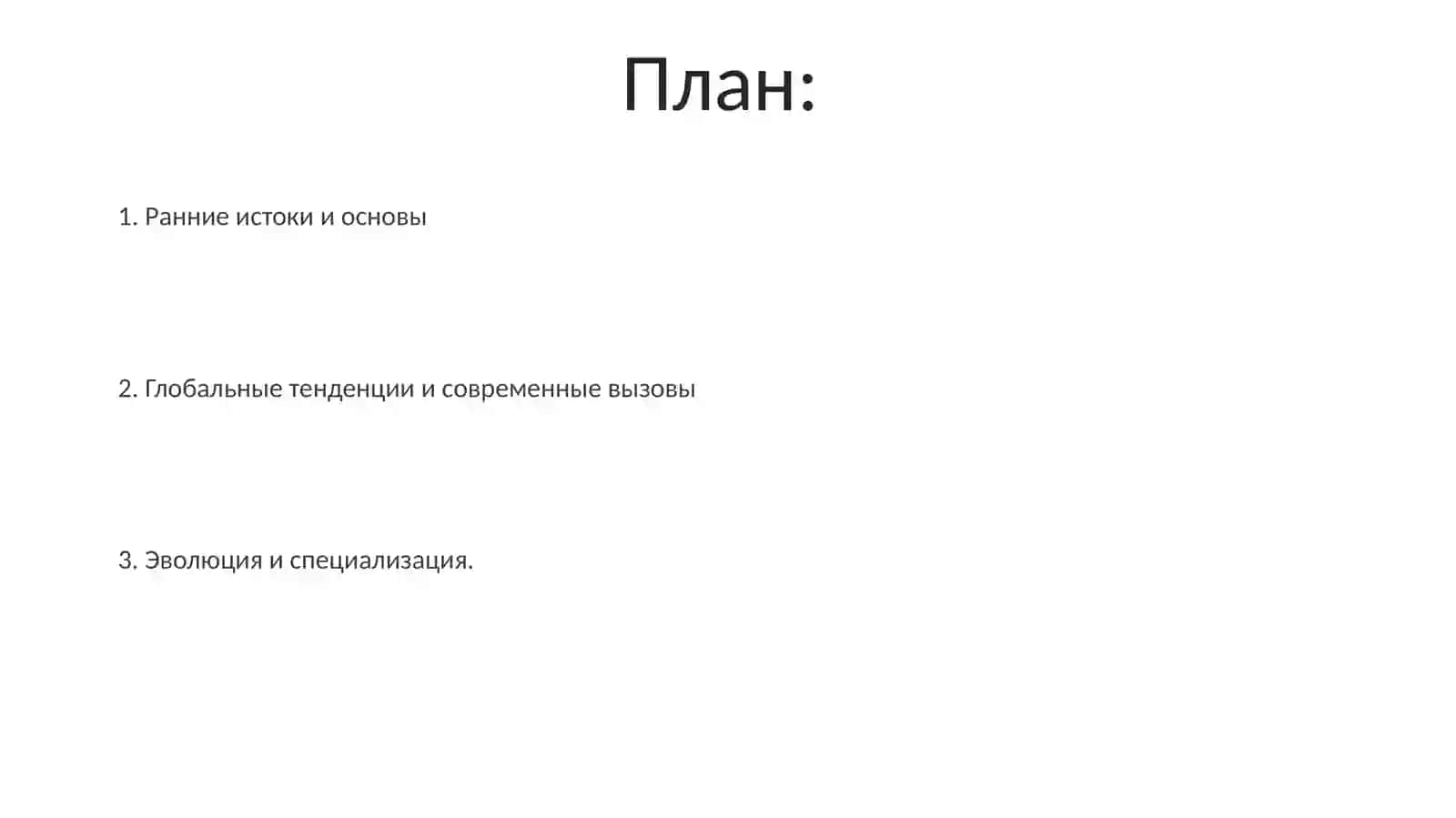 План:

1. Ранние истоки и основы

2. Глобальные тенденции и современные вызовы

3. Эволюция и специализация.